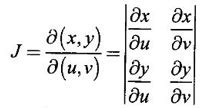 $J = \frac{\partial(x,y)}{\partial(u,v)} = \begin{vmatrix} \frac{\partial x}{\partial u} & \frac{\partial x}{\partial v} \\ \frac{\partial y}{\partial u} & \frac{\partial y}{\partial v} \end{vmatrix}$